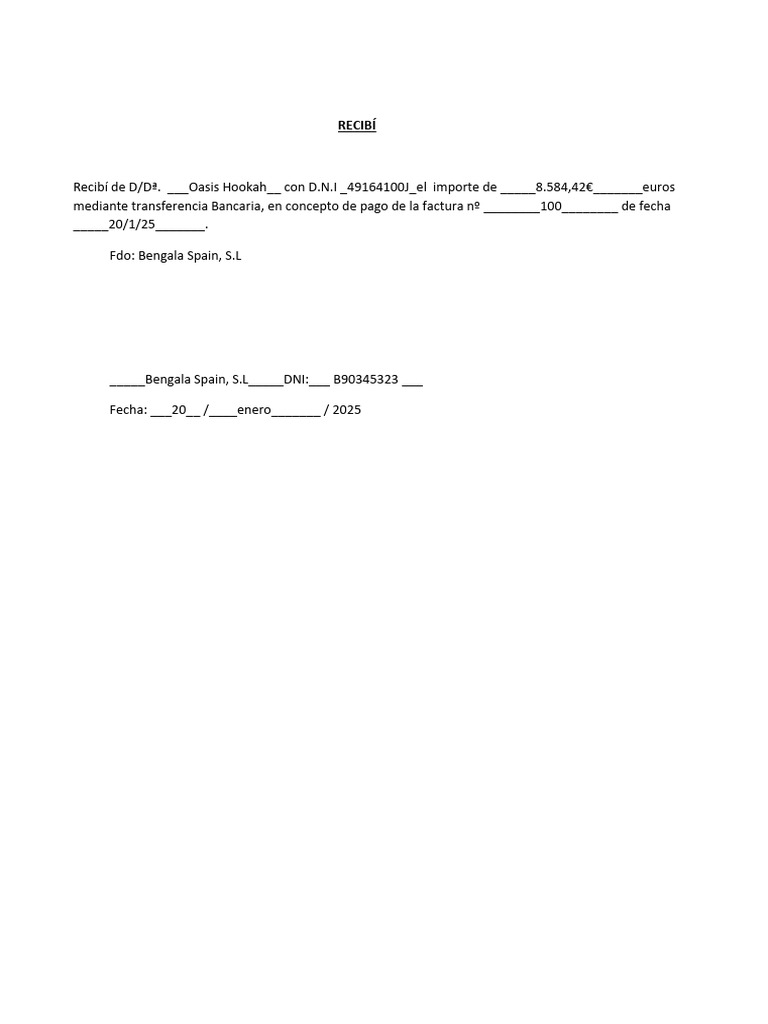 RECIBÍ

Recibí de D/Dª. ___Oasis Hookah__ con D.N.I _49164100J_el importe de _____8.584,42€_______euros mediante transferencia Bancaria, en concepto de pago de la factura nº ________100________ de fecha _____20/1/25_______.

Fdo: Bengala Spain, S.L

_____Bengala Spain, S.L_____DNI:___ B90345323 ___

Fecha: ___20__ /____enero_______ / 2025